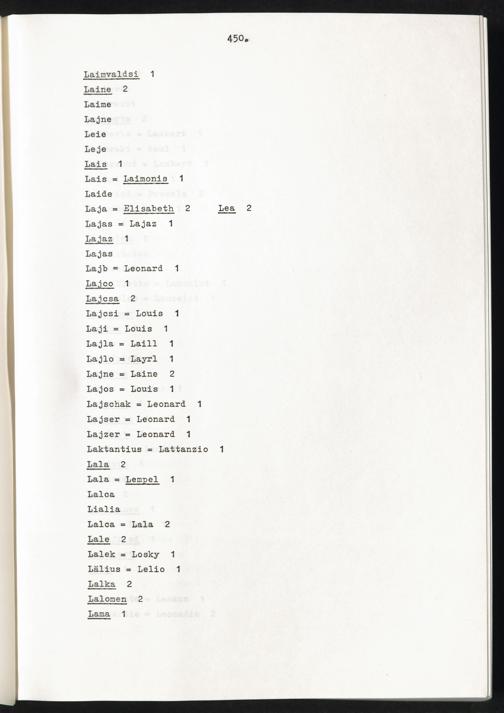 450.

Laimvaldsi 1
Laine 2
Laime
Lajne
Leie
Leje
Lais 1
Lais = Laimonis 1
Laide
Laja = Elisabeth 2 Lea 2
Lajas = Lajaz 1
Lajaz 1
Lajas
Lajb = Leonard 1
Lajco 1
Lajcsa 2
Lajcsi = Louis 1
Laji = Louis 1
Lajla = Laill 1
Lajlo = Layrl 1
Lajne = Laine 2
Lajos = Louis 1
Lajschak = Leonard 1
Lajser = Leonard 1
Lajzer = Leonard 1
Laktantius = Lattanzio 1
Lala 2
Lala = Lempel 1
Lalca
Lialia
Lalca = Lala 2
Lale 2
Lalek = Losky 1
Lälius = Lelio 1
Lalka 2
Lalomen 2
Lama 1